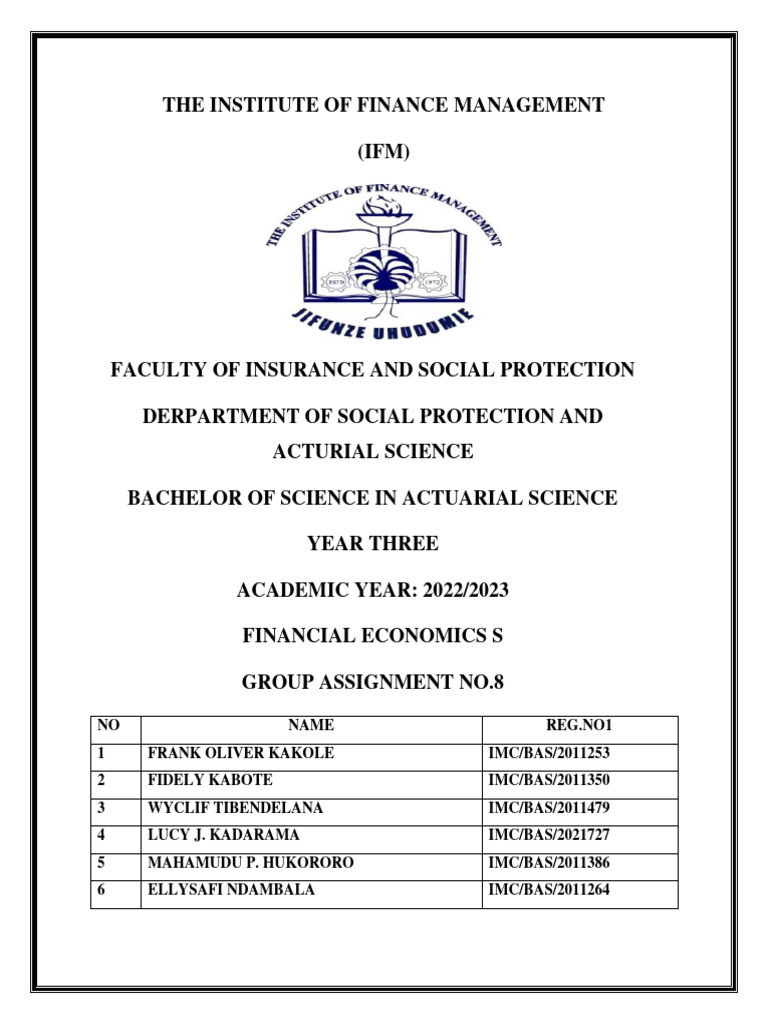 THE INSTITUTE OF FINANCE MANAGEMENT

(IFM)

THE INSTITUTE OF FINANCE MANAGEMENT

ESTD 1972

JIFUNZE UHUDUMIE

FACULTY OF INSURANCE AND SOCIAL PROTECTION

DERPARTMENT OF SOCIAL PROTECTION AND ACTURIAL SCIENCE

BACHELOR OF SCIENCE IN ACTUARIAL SCIENCE

YEAR THREE

ACADEMIC YEAR: 2022/2023

FINANCIAL ECONOMICS S

GROUP ASSIGNMENT NO.8

| NO | NAME | REG.NO1 |
|---|---|---|
| 1 | FRANK OLIVER KAKOLE | IMC/BAS/2011253 |
| 2 | FIDELY KABOTE | IMC/BAS/2011350 |
| 3 | WYCLIF TIBENDELANA | IMC/BAS/2011479 |
| 4 | LUCY J. KADARAMA | IMC/BAS/2021727 |
| 5 | MAHAMUDU P. HUKORORO | IMC/BAS/2011386 |
| 6 | ELLYSAFI NDAMBALA | IMC/BAS/2011264 |